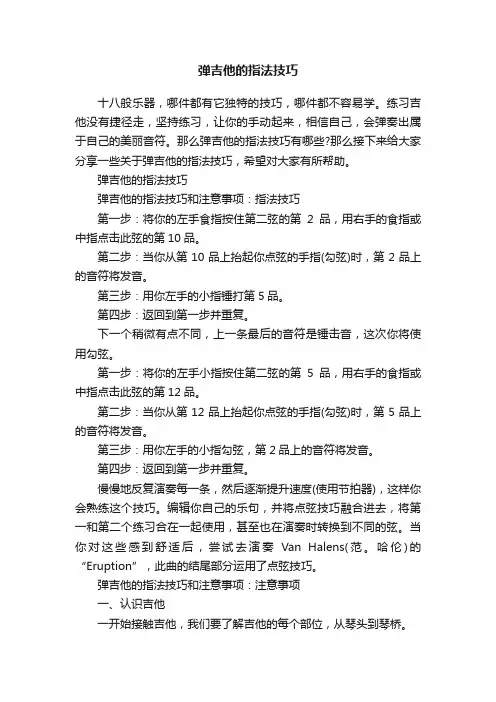 弹吉他的指法技巧

十八般乐器，哪件都有它独特的技巧，哪件都不容易学。练习吉他没有捷径走，坚持练习，让你的手动起来，相信自己，会弹奏出属于自己的美丽音符。那么弹吉他的指法技巧有哪些?那么接下来给大家分享一些关于弹吉他的指法技巧，希望对大家有所帮助。

弹吉他的指法技巧

弹吉他的指法技巧和注意事项：指法技巧

第一步：将你的左手食指按住第二弦的第 2 品，用右手的食指或中指点击此弦的第 10 品。

第二步：当你从第 10 品上抬起你点弦的手指(勾弦)时，第 2 品上的音符将发音。

第三步：用你左手的小指锤打第 5 品。

第四步：返回到第一步并重复。

下一个稍微有点不同，上一条最后的音符是锤击音，这次你将使用勾弦。

第一步：将你的左手小指按住第二弦的第 5 品，用右手的食指或中指点击此弦的第 12 品。

第二步：当你从第 12 品上抬起你点弦的手指(勾弦)时，第 5 品上的音符将发音。

第三步：用你左手的小指勾弦，第 2 品上的音符将发音。

第四步：返回到第一步并重复。

慢慢地反复演奏每一条，然后逐渐提升速度(使用节拍器)，这样你会熟练这个技巧。编辑你自己的乐句，并将点弦技巧融合进去，将第一和第二个练习合在一起使用，甚至也在演奏时转换到不同的弦。当你对这些感到舒适后，尝试去演奏 Van Halens(范。哈伦)的“Eruption”，此曲的结尾部分运用了点弦技巧。

弹吉他的指法技巧和注意事项：注意事项

一、认识吉他

一开始接触吉他，我们要了解吉他的每个部位，从琴头到琴桥。